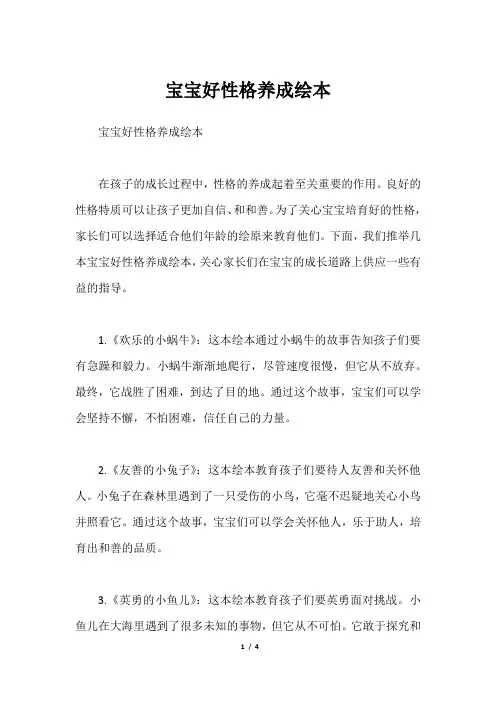 宝宝好性格养成绘本

宝宝好性格养成绘本

在孩子的成长过程中，性格的养成起着至关重要的作用。良好的性格特质可以让孩子更加自信、和和善。为了关心宝宝培育好的性格，家长们可以选择适合他们年龄的绘原来教育他们。下面，我们推举几本宝宝好性格养成绘本，关心家长们在宝宝的成长道路上供应一些有益的指导。

1.《欢乐的小蜗牛》：这本绘本通过小蜗牛的故事告知孩子们要有急躁和毅力。小蜗牛渐渐地爬行，尽管速度很慢，但它从不放弃。最终，它战胜了困难，到达了目的地。通过这个故事，宝宝们可以学会坚持不懈，不怕困难，信任自己的力量。

2.《友善的小兔子》：这本绘本教育孩子们要待人友善和关怀他人。小兔子在森林里遇到了一只受伤的小鸟，它毫不迟疑地关心小鸟并照看它。通过这个故事，宝宝们可以学会关怀他人，乐于助人，培育出和善的品质。

3.《英勇的小鱼儿》：这本绘本教育孩子们要英勇面对挑战。小鱼儿在大海里遇到了很多未知的事物，但它从不可怕。它敢于探究和

1 / 4